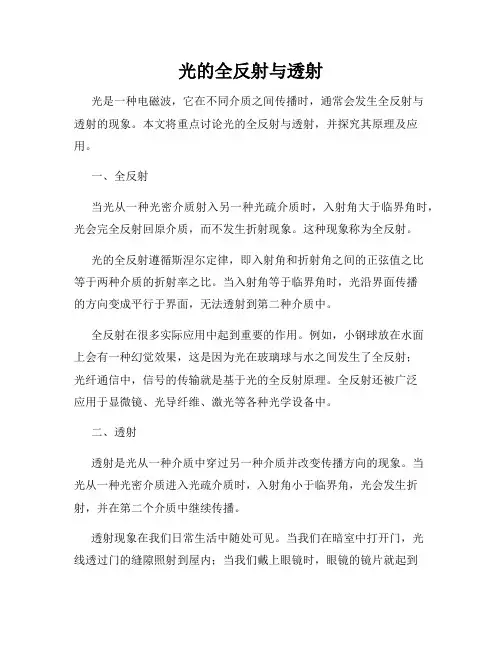 光的全反射与透射

光是一种电磁波，它在不同介质之间传播时，通常会发生全反射与透射的现象。本文将重点讨论光的全反射与透射，并探究其原理及应用。

一、全反射

当光从一种光密介质射入另一种光疏介质时，入射角大于临界角时，光会完全反射回原介质，而不发生折射现象。这种现象称为全反射。

光的全反射遵循斯涅尔定律，即入射角和折射角之间的正弦值之比等于两种介质的折射率之比。当入射角等于临界角时，光沿界面传播的方向变成平行于界面，无法透射到第二种介质中。

全反射在很多实际应用中起到重要的作用。例如，小钢球放在水面上会有一种幻觉效果，这是因为光在玻璃球与水之间发生了全反射；光纤通信中，信号的传输就是基于光的全反射原理。全反射还被广泛应用于显微镜、光导纤维、激光等各种光学设备中。

二、透射

透射是光从一种介质中穿过另一种介质并改变传播方向的现象。当光从一种光密介质进入光疏介质时，入射角小于临界角，光会发生折射，并在第二个介质中继续传播。

透射现象在我们日常生活中随处可见。当我们在暗室中打开门，光线透过门的缝隙照射到屋内；当我们戴上眼镜时，眼镜的镜片就起到